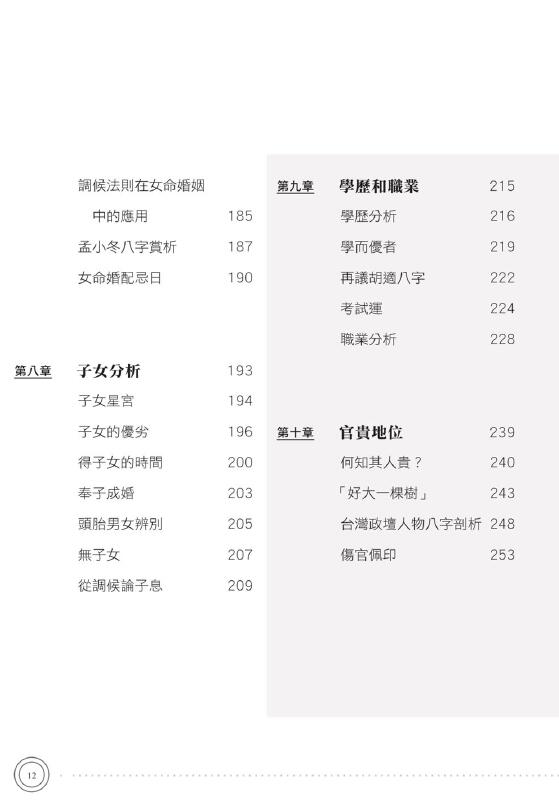 調候法則在女命婚姻中的應用 185
孟小冬八字賞析 187
女命婚配忌日 190

第八章 子女分析 193
子女星宮 194
子女的優劣 196
得子女的時間 200
奉子成婚 203
頭胎男女辨別 205
無子女 207
從調候論子息 209

第九章 學歷和職業 215
學歷分析 216
學而優者 219
再議胡適八字 222
考試運 224
職業分析 228

第十章 官貴地位 239
何知其人貴？ 240
「好大一棵樹」 243
台灣政壇人物八字剖析 248
傷官佩印 253

12